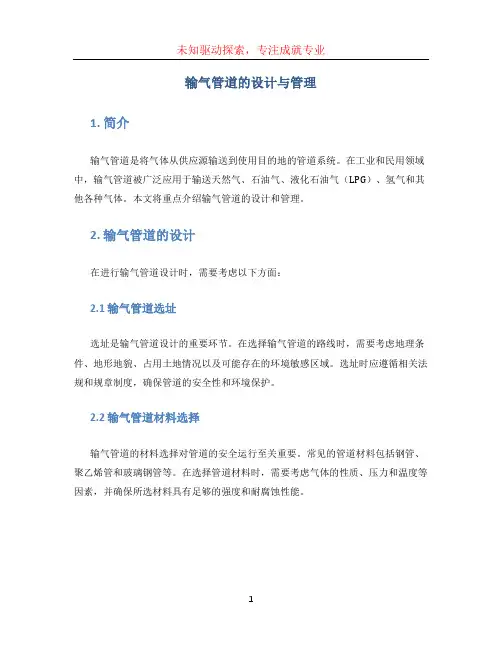 未知驱动探索，专注成就专业

输气管道的设计与管理

1. 简介

输气管道是将气体从供应源输送到使用目的地的管道系统。在工业和民用领域中，输气管道被广泛应用于输送天然气、石油气、液化石油气（LPG）、氢气和其他各种气体。本文将重点介绍输气管道的设计和管理。

2. 输气管道的设计

在进行输气管道设计时，需要考虑以下方面：

2.1 输气管道选址

选址是输气管道设计的重要环节。在选择输气管道的路线时，需要考虑地理条件、地形地貌、占用土地情况以及可能存在的环境敏感区域。选址时应遵循相关法规和规章制度，确保管道的安全性和环境保护。

2.2 输气管道材料选择

输气管道的材料选择对管道的安全运行至关重要。常见的管道材料包括钢管、聚乙烯管和玻璃钢管等。在选择管道材料时，需要考虑气体的性质、压力和温度等因素，并确保所选材料具有足够的强度和耐腐蚀性能。

1